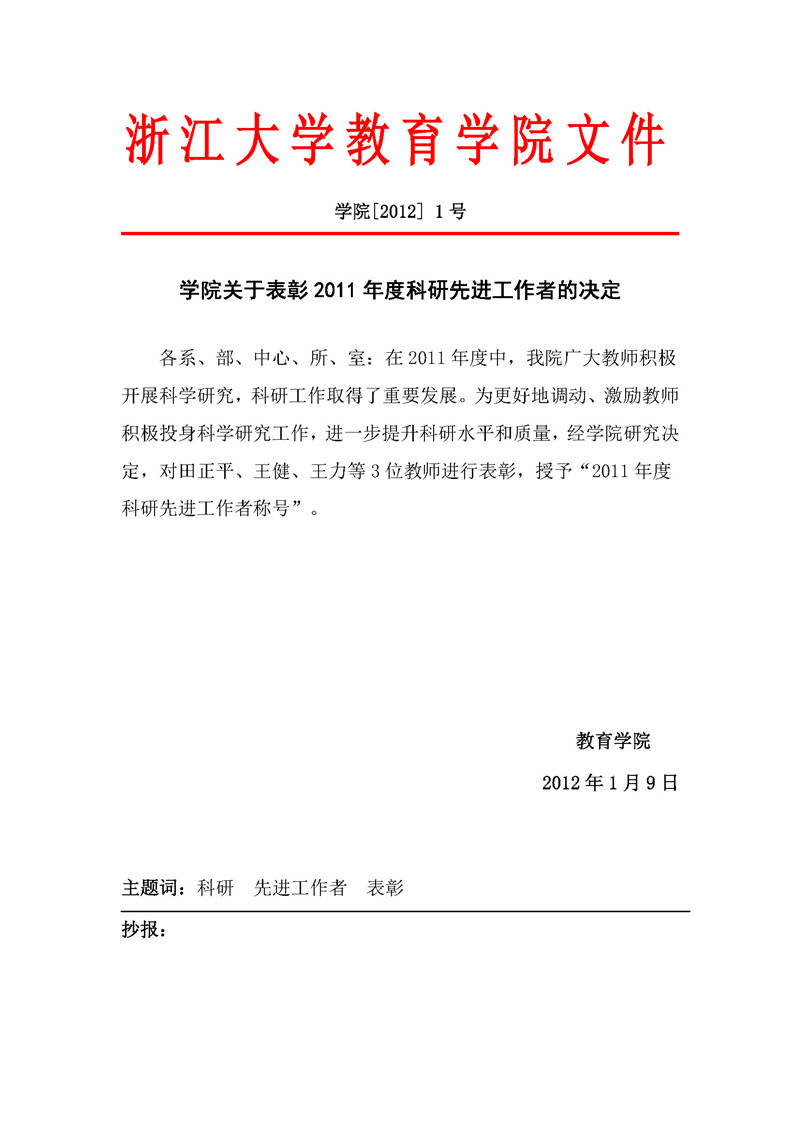 浙江大学教育学院文件

学院[2012] 1号

学院关于表彰2011年度科研先进工作者的决定

各系、部、中心、所、室：在2011年度中，我院广大教师积极开展科学研究，科研工作取得了重要发展。为更好地调动、激励教师积极投身科学研究工作，进一步提升科研水平和质量，经学院研究决定，对田正平、王健、王力等3位教师进行表彰，授予“2011年度科研先进工作者称号”。

教育学院

2012年1月9日

主题词：科研　先进工作者　表彰

抄报：